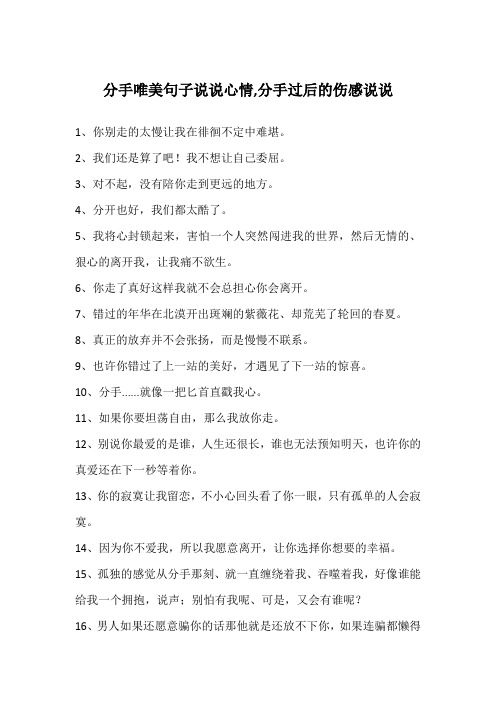 分手唯美句子说说心情,分手过后的伤感说说

1、你别走的太慢让我在徘徊不定中难堪。

2、我们还是算了吧！我不想让自己委屈。

3、对不起，没有陪你走到更远的地方。

4、分开也好，我们都太酷了。

5、我将心封锁起来，害怕一个人突然闯进我的世界，然后无情的、狠心的离开我，让我痛不欲生。

6、你走了真好这样我就不会总担心你会离开。

7、错过的年华在北漠开出斑斓的紫薇花、却荒芜了轮回的春夏。

8、真正的放弃并不会张扬，而是慢慢不联系。

9、也许你错过了上一站的美好，才遇见了下一站的惊喜。

10、分手......就像一把匕首直戳我心。

11、如果你要坦荡自由，那么我放你走。

12、别说你最爱的是谁，人生还很长，谁也无法预知明天，也许你的真爱还在下一秒等着你。

13、你的寂寞让我留恋，不小心回头看了你一眼，只有孤单的人会寂寞。

14、因为你不爱我，所以我愿意离开，让你选择你想要的幸福。

15、孤独的感觉从分手那刻、就一直缠绕着我、吞噬着我，好像谁能给我一个拥抱，说声：别怕有我呢、可是，又会有谁呢？

16、男人如果还愿意骗你的话那他就是还放不下你，如果连骗都懒得